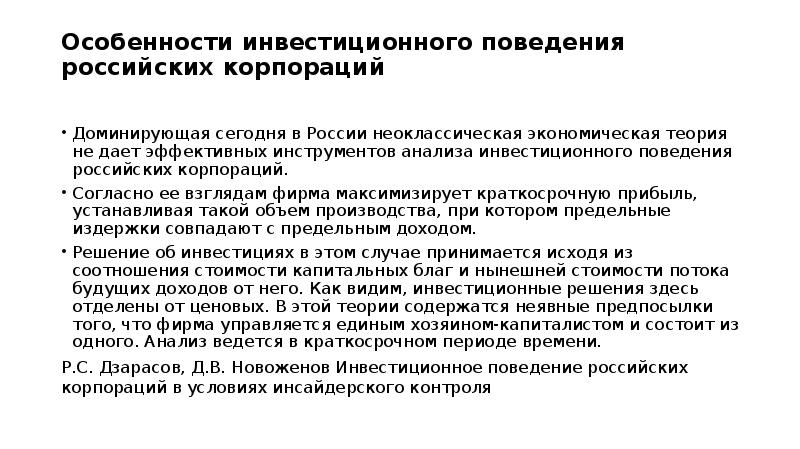 Особенности инвестиционного поведения российских корпораций

• Доминирующая сегодня в России неоклассическая экономическая теория не дает эффективных инструментов анализа инвестиционного поведения российских корпораций.

• Согласно ее взглядам фирма максимизирует краткосрочную прибыль, устанавливая такой объем производства, при котором предельные издержки совпадают с предельным доходом.

• Решение об инвестициях в этом случае принимается исходя из соотношения стоимости капитальных благ и нынешней стоимости потока будущих доходов от него. Как видим, инвестиционные решения здесь отделены от ценовых. В этой теории содержатся неявные предпосылки того, что фирма управляется единым хозяином-капиталистом и состоит из одного. Анализ ведется в краткосрочном периоде времени.

Р.С. Дзарасов, Д.В. Новоженов Инвестиционное поведение российских корпораций в условиях инсайдерского контроля